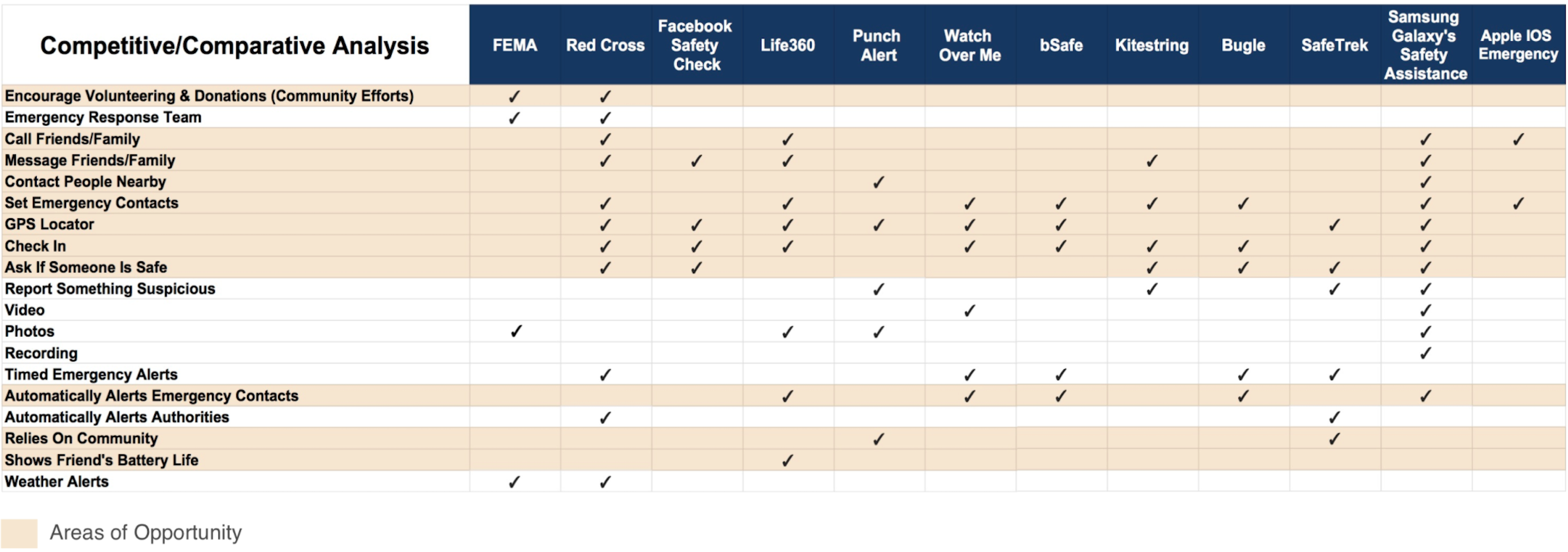 | Competitive/Comparative Analysis | FEMA | Red Cross | Facebook Safety Check | Life360 | Punch Alert | Watch Over Me | bSafe | Kitestring | Bugle | SafeTrek | Samsung Galaxy's Safety Assistance | Apple IOS Emergency |
|---|---|---|---|---|---|---|---|---|---|---|---|---|
| Encourage Volunteering & Donations (Community Efforts) | ✓ | ✓ | | | | | | | | | | |
| Emergency Response Team | ✓ | ✓ | | | | | | | | | | |
| Call Friends/Family | | ✓ | | ✓ | | | | | | | ✓ | ✓ |
| Message Friends/Family | | ✓ | ✓ | ✓ | | | | ✓ | | | ✓ | |
| Contact People Nearby | | | | | ✓ | | | | | | ✓ | |
| Set Emergency Contacts | | ✓ | | ✓ | | ✓ | ✓ | ✓ | ✓ | | ✓ | ✓ |
| GPS Locator | | ✓ | ✓ | ✓ | ✓ | ✓ | ✓ | | | ✓ | ✓ | |
| Check In | | ✓ | ✓ | ✓ | | ✓ | ✓ | ✓ | ✓ | | ✓ | |
| Ask If Someone Is Safe | | ✓ | ✓ | | | | | ✓ | ✓ | ✓ | ✓ | |
| Report Something Suspicious | | | | | ✓ | | | ✓ | | ✓ | ✓ | |
| Video | | | | | | ✓ | | | | | ✓ | |
| Photos | ✓ | | | ✓ | ✓ | | | | | | ✓ | |
| Recording | | | | | | | | | | | ✓ | |
| Timed Emergency Alerts | | ✓ | | | | ✓ | ✓ | | ✓ | ✓ | | |
| Automatically Alerts Emergency Contacts | | | | ✓ | | ✓ | ✓ | | ✓ | | ✓ | |
| Automatically Alerts Authorities | | ✓ | | | | | | | | ✓ | | |
| Relies On Community | | | | | ✓ | | | | | ✓ | | |
| Shows Friend's Battery Life | | | | ✓ | | | | | | | | |
| Weather Alerts | ✓ | ✓ | | | | | | | | | | |

Areas of Opportunity